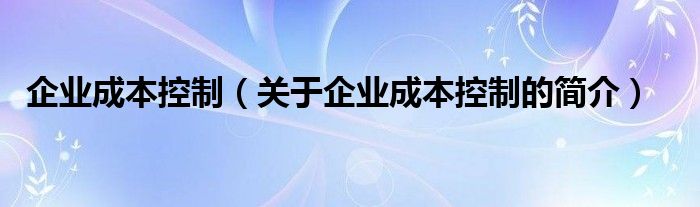 企业成本控制（关于企业成本控制的简介）